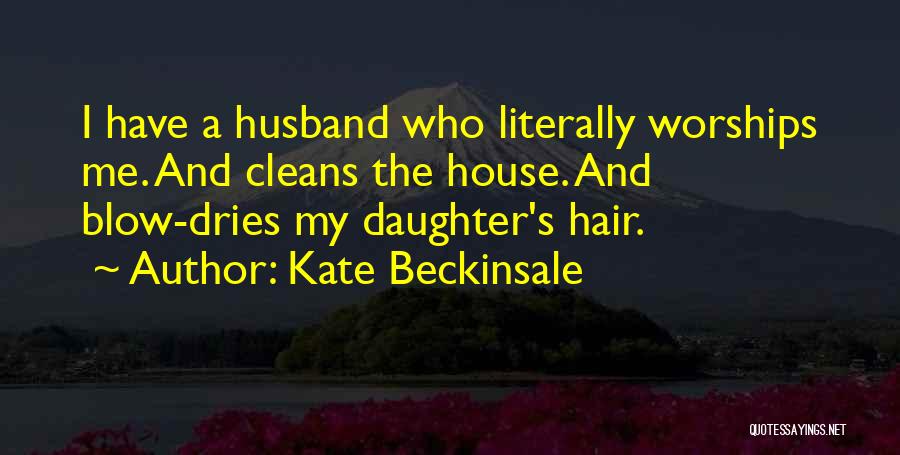 I have a husband who literally worships me. And cleans the house. And blow-dries my daughter's hair.

~ Author: Kate Beckinsale

QUOTESSAYINGS.NET